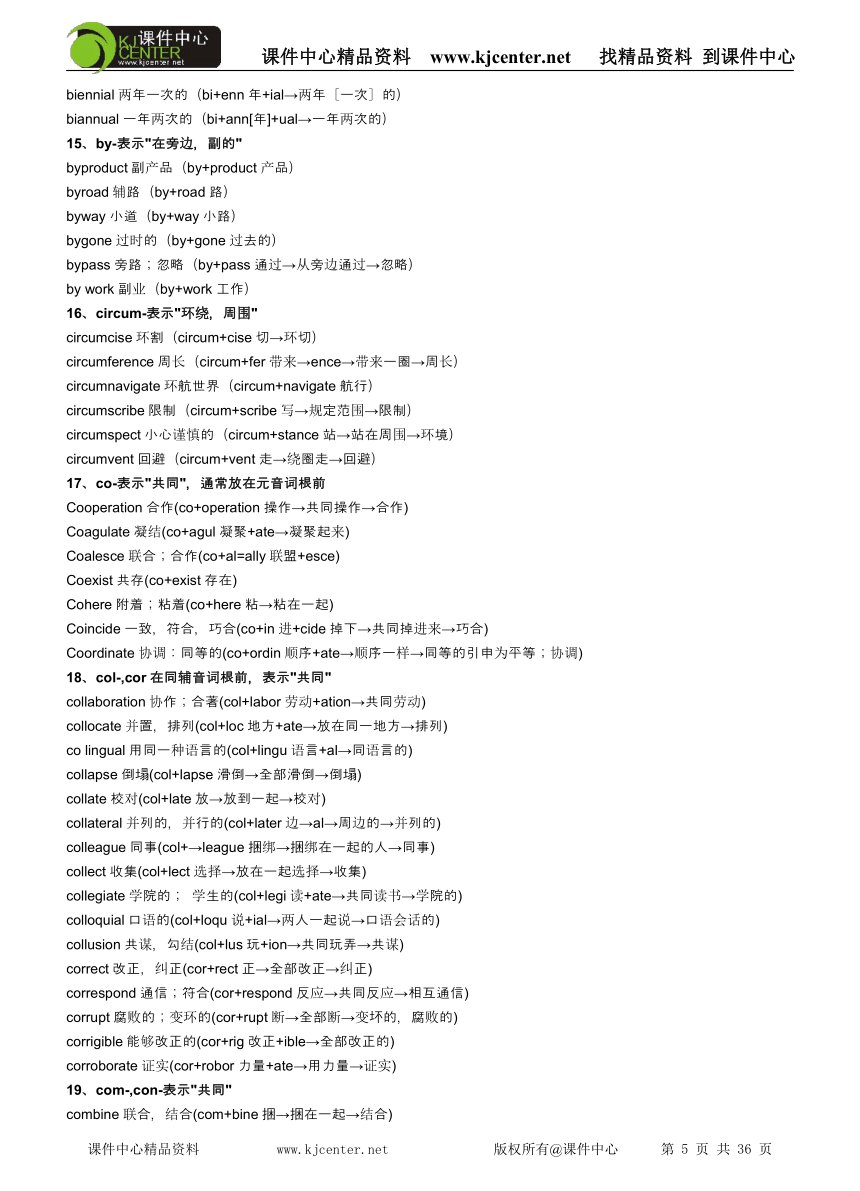 课件中心 KJ CENTER www.kjcenter.net

课件中心精品资料 www.kjcenter.net 找精品资料 到课件中心

biennial 两年一次的（bi+enn 年+ial→两年〔一次〕的）
biannual 一年两次的（bi+ann[年]+ual→一年两次的）
15、by-表示"在旁边，副的"
byproduct 副产品（by+product 产品）
byroad 辅路（by+road 路）
byway 小道（by+way 小路）
bygone 过时的（by+gone 过去的）
bypass 旁路；忽略（by+pass 通过→从旁边通过→忽略）
by work 副业（by+work 工作）
16、circum-表示"环绕，周围"
circumcise 环割（circum+cise 切→环切）
circumference 周长（circum+fer 带来→ence→带来一圈→周长）
circumnavigate 环航世界（circum+navigate 航行）
circumscribe 限制（circum+scribe 写→规定范围→限制）
circumspect 小心谨慎的（circum+stance 站→站在周围→环境）
circumvent 回避（circum+vent 走→绕圈走→回避）
17、co-表示"共同"，通常放在元音词根前
Cooperation 合作(co+operation 操作→共同操作→合作)
Coagulate 凝结(co+agul 凝聚+ate→凝聚起来)
Coalesce 联合；合作(co+al=ally 联盟+esce)
Coexist 共存(co+exist 存在)
Cohere 附着；粘着(co+here 粘→粘在一起)
Coincide 一致，符合，巧合(co+in 进+cide 掉下→共同掉进来→巧合)
Coordinate 协调：同等的(co+ordin 顺序+ate→顺序一样→同等的引申为平等；协调)
18、col-,cor 在同辅音词根前，表示"共同"
collaboration 协作；合著(col+labor 劳动+ation→共同劳动)
collocate 并置，排列(col+loc 地方+ate→放在同一地方→排列)
co lingual 用同一种语言的(col+lingu 语言+al→同语言的)
collapse 倒塌(col+lapse 滑倒→全部滑倒→倒塌)
collate 校对(col+late 放→放到一起→校对)
collateral 并列的，并行的(col+later 边→al→周边的→并列的)
colleague 同事(col+→league 捆绑→捆绑在一起的人→同事)
collect 收集(col+lect 选择→放在一起选择→收集)
collegiate 学院的； 学生的(col+legi 读+ate→共同读书→学院的)
colloquial 口语的(col+loqu 说+ial→两人一起说→口语会话的)
collusion 共谋，勾结(col+lus 玩+ion→共同玩弄→共谋)
correct 改正，纠正(cor+rect 正→全部改正→纠正)
correspond 通信；符合(cor+respond 反应→共同反应→相互通信)
corrupt 腐败的；变坏的(cor+rupt 断→全部断→变坏的，腐败的)
corrigible 能够改正的(cor+rig 改正+ible→全部改正的)
corroborate 证实(cor+robor 力量+ate→用力量→证实)
19、com-,con-表示"共同"
combine 联合，结合(com+bine 捆→捆在一起→结合)

课件中心精品资料 www.kjcenter.net 版权所有@课件中心 第 5 页 共 36 页